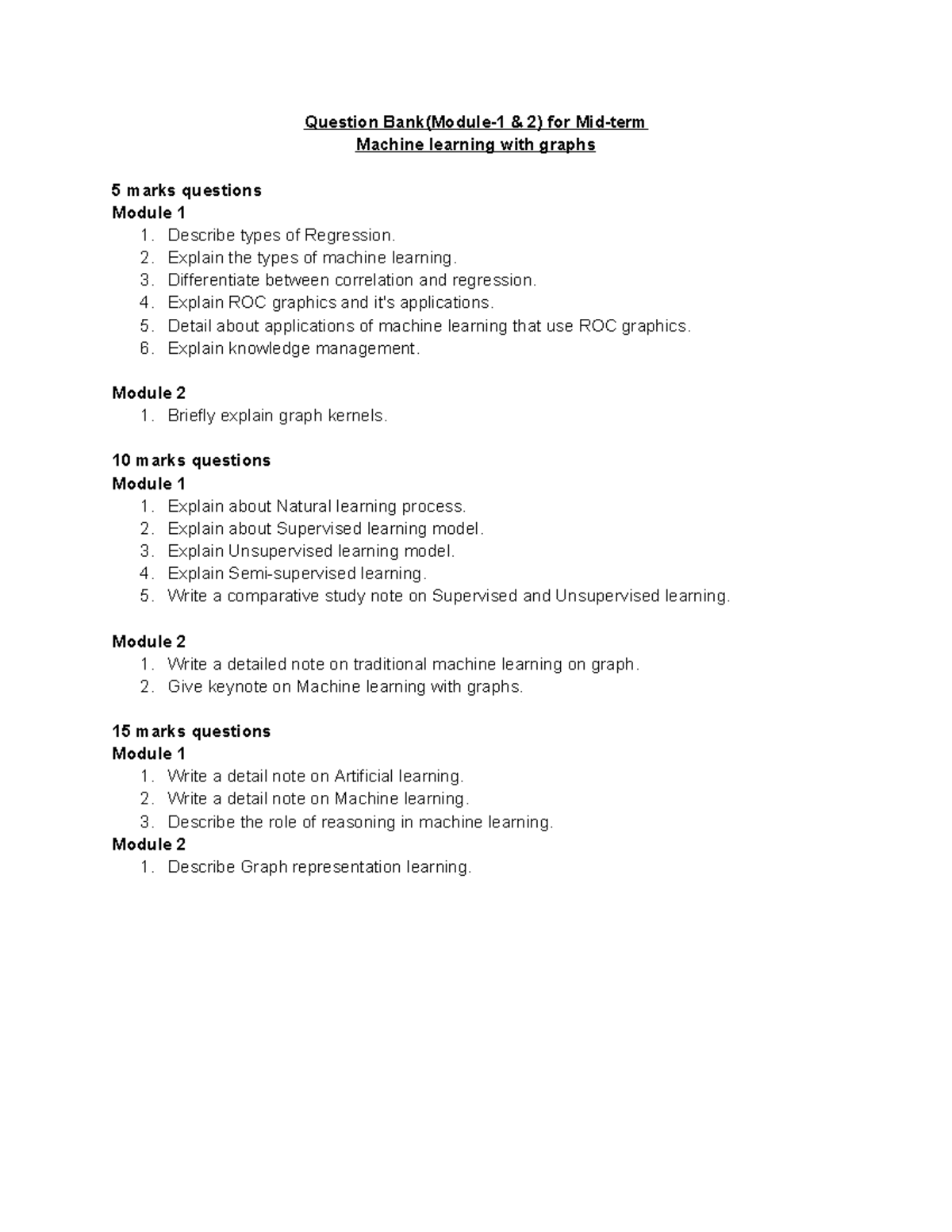 Question Bank(Module-1 & 2) for Mid-term
Machine learning with graphs

5 marks questions
Module 1
1. Describe types of Regression.
2. Explain the types of machine learning.
3. Differentiate between correlation and regression.
4. Explain ROC graphics and it's applications.
5. Detail about applications of machine learning that use ROC graphics.
6. Explain knowledge management.

Module 2
1. Briefly explain graph kernels.

10 marks questions
Module 1
1. Explain about Natural learning process.
2. Explain about Supervised learning model.
3. Explain Unsupervised learning model.
4. Explain Semi-supervised learning.
5. Write a comparative study note on Supervised and Unsupervised learning.

Module 2
1. Write a detailed note on traditional machine learning on graph.
2. Give keynote on Machine learning with graphs.

15 marks questions
Module 1
1. Write a detail note on Artificial learning.
2. Write a detail note on Machine learning.
3. Describe the role of reasoning in machine learning.
Module 2
1. Describe Graph representation learning.